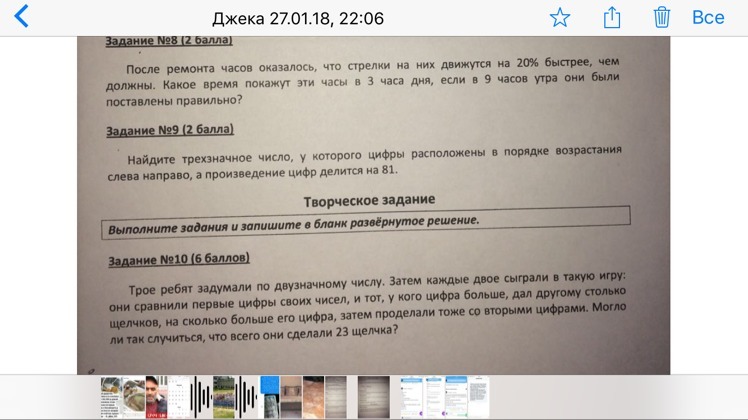 Джека 27.01.18, 22:06

Все

Задание №8 (2 балла)

После ремонта часов оказалось, что стрелки на них движутся на 20% быстрее, чем должны. Какое время покажут эти часы в 3 часа дня, если в 9 часов утра они были поставлены правильно?

Задание №9 (2 балла)

Найдите трехзначное число, у которого цифры расположены в порядке возрастания слева направо, а произведение цифр делится на 81.

Творческое задание

Выполните задания и запишите в бланк развёрнутое решение.

Задание №10 (6 баллов)

Трое ребят задумали по двузначному числу. Затем каждые двое сыграли в такую игру: они сравнили первые цифры своих чисел, и тот, у кого цифра больше, дал другому столько щелчков, на сколько больше его цифра, затем проделали тоже со вторыми цифрами. Могло ли так случиться, что всего они сделали 23 щелчка?